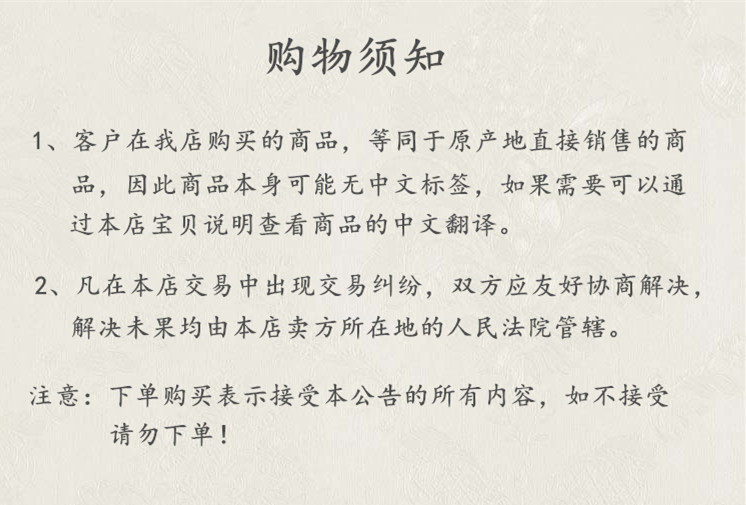 购物须知

1、客户在我店购买的商品，等同于原产地直接销售的商品，因此商品本身可能无中文标签，如果需要可以通过本店宝贝说明查看商品的中文翻译。

2、凡在本店交易中出现交易纠纷，双方应友好协商解决，解决未果均由本店卖方所在地的人民法院管辖。

注意：下单购买表示接受本公告的所有内容，如不接受请勿下单！